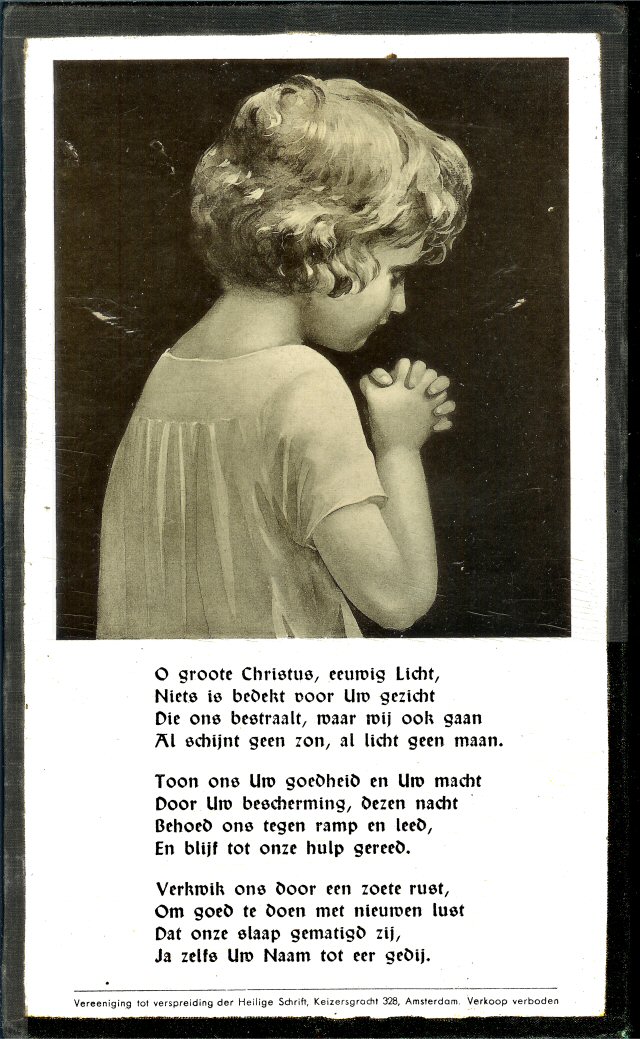 O groote Christus, eeuwig Licht,
Niets is bedekt voor Uw gezicht
Die ons bestraalt, waar wij ook gaan
Al schijnt geen zon, al licht geen maan.

Toon ons Uw goedheid en Uw macht
Door Uw bescherming, dezen nacht
Behoed ons tegen ramp en leed,
En blijf tot onze hulp gereed.

Verkwik ons door een zoete rust,
Om goed te doen met nieuwen lust
Dat onze slaap gematigd zij,
Ja zelfs Uw Naam tot eer gedij.

Vereeniging tot verspreiding der Heilige Schrift, Keizersgracht 328, Amsterdam. Verkoop verboden